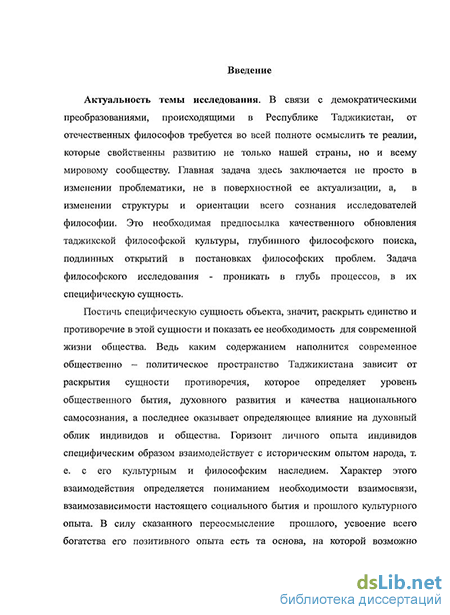 Введение

Актуальность темы исследования. В связи с демократическими преобразованиями, происходящими в Республике Таджикистан, от отечественных философов требуется во всей полноте осмыслить те реалии, которые свойственны развитию не только нашей страны, но и всему мировому сообществу. Главная задача здесь заключается не просто в изменении проблематики, не в поверхностной ее актуализации, а, в изменении структуры и ориентации всего сознания исследователей философии. Это необходимая предпосылка качественного обновления таджикской философской культуры, глубинного философского поиска, подлинных открытий в постановках философских проблем. Задача философского исследования - проникать в глубь процессов, в их специфическую сущность.

Постичь специфическую сущность объекта, значит, раскрыть единство и противоречие в этой сущности и показать ее необходимость для современной жизни общества. Ведь каким содержанием наполнится современное общественно – политическое пространство Таджикистана зависит от раскрытия сущности противоречия, которое определяет уровень общественного бытия, духовного развития и качества национального самосознания, а последнее оказывает определяющее влияние на духовный облик индивидов и общества. Горизонт личного опыта индивидов специфическим образом взаимодействует с историческим опытом народа, т. е. с его культурным и философским наследием. Характер этого взаимодействия определяется пониманием необходимости взаимосвязи, взаимозависимости настоящего социального бытия и прошлого культурного опыта. В силу сказанного переосмысление прошлого, усвоение всего богатства его позитивного опыта есть та основа, на которой возможно

dsLib.net
библиотека диссертаций